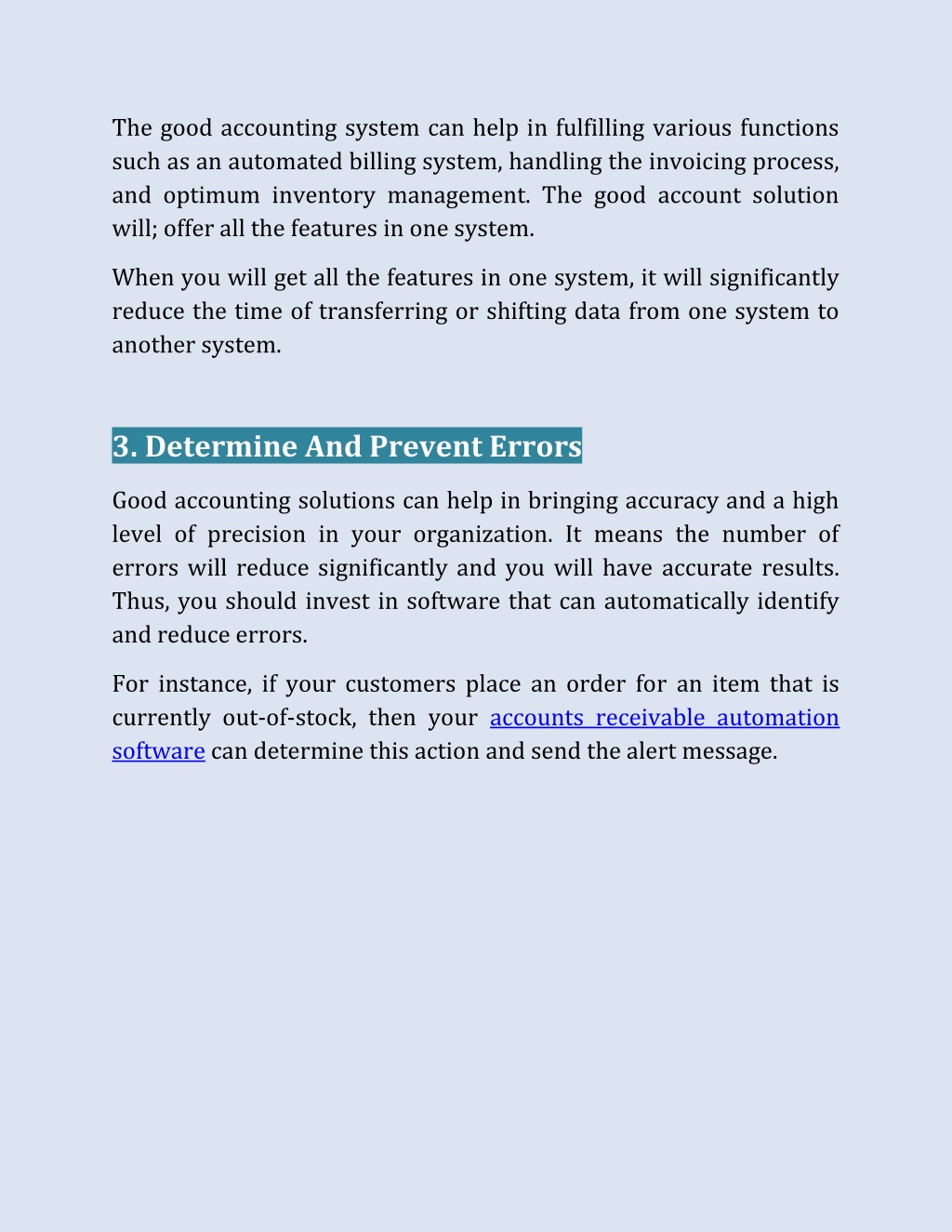 The good accounting system can help in fulfilling various functions such as an automated billing system, handling the invoicing process, and optimum inventory management. The good account solution will; offer all the features in one system.

When you will get all the features in one system, it will significantly reduce the time of transferring or shifting data from one system to another system.

3. Determine And Prevent Errors

Good accounting solutions can help in bringing accuracy and a high level of precision in your organization. It means the number of errors will reduce significantly and you will have accurate results. Thus, you should invest in software that can automatically identify and reduce errors.

For instance, if your customers place an order for an item that is currently out-of-stock, then your accounts receivable automation software can determine this action and send the alert message.